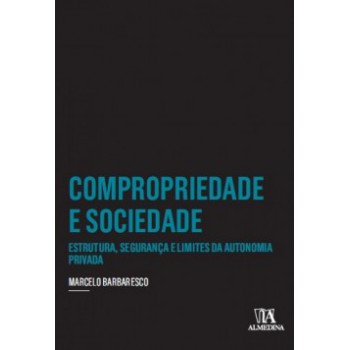 COMPROPRIEDADE E SOCIEDADE

ESTRUTURA, SEGURANÇA E LIMITES DA AUTONOMIA PRIVADA

MARCELO BARBARESCO

ALMEDINA